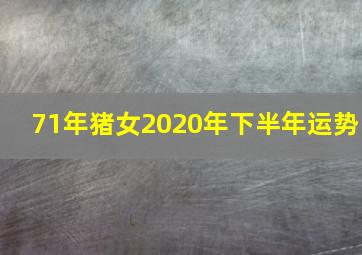 71年猪女2020年下半年运势